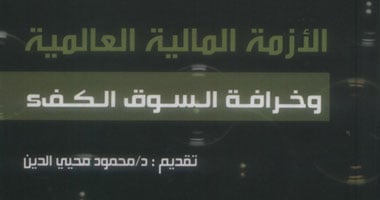 الأزمة المالية العالمية

وخرافة السوق الكفء

تقديم : د/محمود محيي الدين